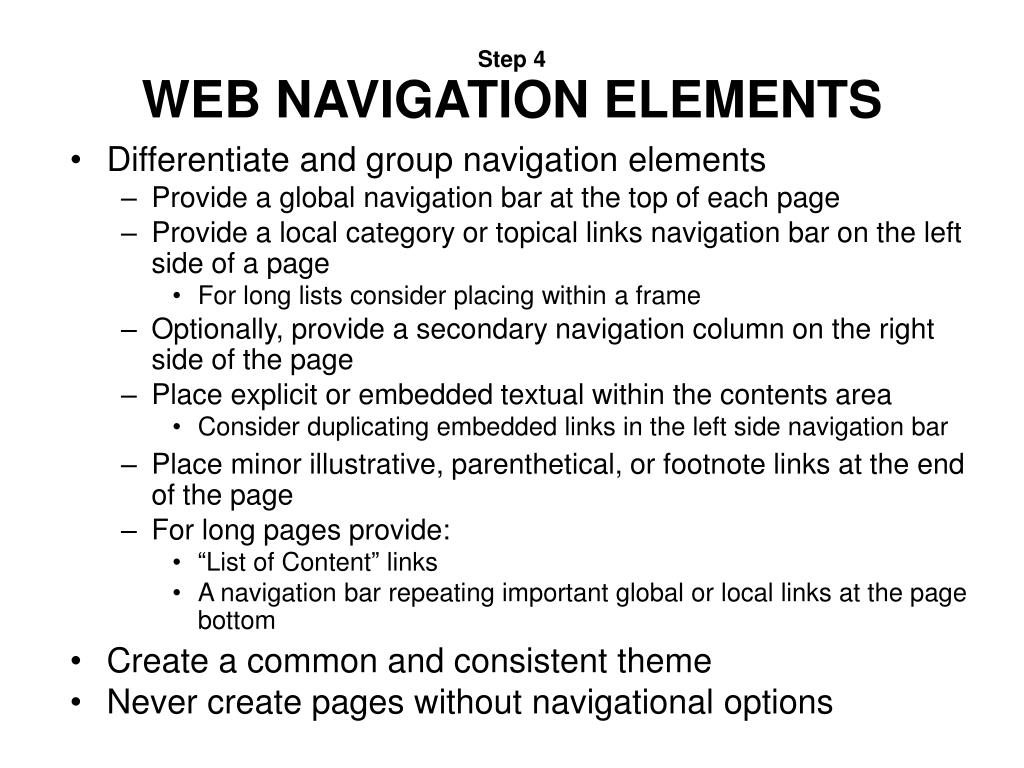 Step 4
WEB NAVIGATION ELEMENTS

• Differentiate and group navigation elements
– Provide a global navigation bar at the top of each page
– Provide a local category or topical links navigation bar on the left side of a page
• For long lists consider placing within a frame
– Optionally, provide a secondary navigation column on the right side of the page
– Place explicit or embedded textual within the contents area
• Consider duplicating embedded links in the left side navigation bar
– Place minor illustrative, parenthetical, or footnote links at the end of the page
– For long pages provide:
• “List of Content” links
• A navigation bar repeating important global or local links at the page bottom
• Create a common and consistent theme
• Never create pages without navigational options